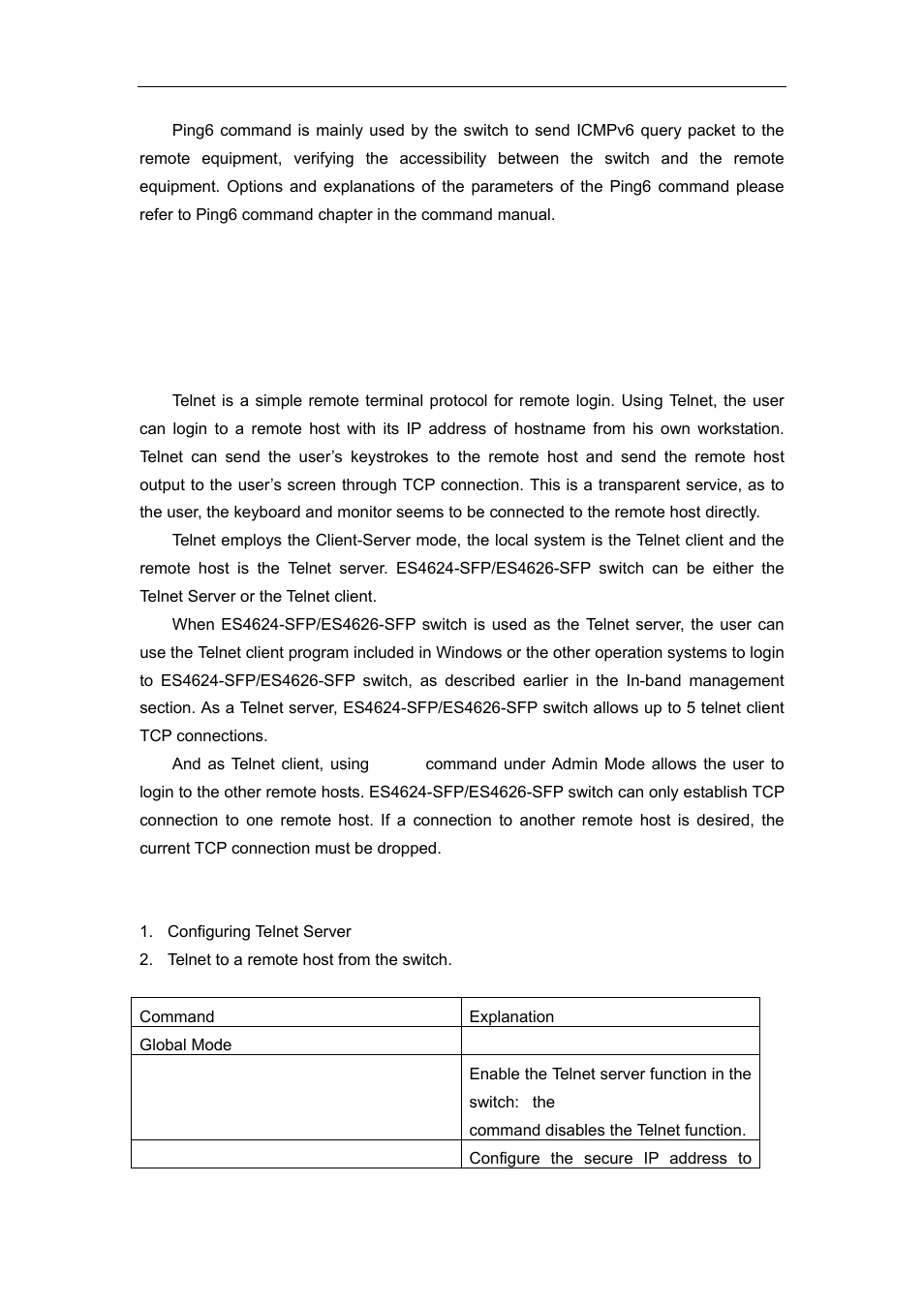 Ping6 command is mainly used by the switch to send ICMPv6 query packet to the remote equipment, verifying the accessibility between the switch and the remote equipment. Options and explanations of the parameters of the Ping6 command please refer to Ping6 command chapter in the command manual.

Telnet is a simple remote terminal protocol for remote login. Using Telnet, the user can login to a remote host with its IP address of hostname from his own workstation. Telnet can send the user's keystrokes to the remote host and send the remote host output to the user's screen through TCP connection. This is a transparent service, as to the user, the keyboard and monitor seems to be connected to the remote host directly.

Telnet employs the Client-Server mode, the local system is the Telnet client and the remote host is the Telnet server. ES4624-SFP/ES4626-SFP switch can be either the Telnet Server or the Telnet client.

When ES4624-SFP/ES4626-SFP switch is used as the Telnet server, the user can use the Telnet client program included in Windows or the other operation systems to login to ES4624-SFP/ES4626-SFP switch, as described earlier in the In-band management section. As a Telnet server, ES4624-SFP/ES4626-SFP switch allows up to 5 telnet client TCP connections.

And as Telnet client, using command under Admin Mode allows the user to login to the other remote hosts. ES4624-SFP/ES4626-SFP switch can only establish TCP connection to one remote host. If a connection to another remote host is desired, the current TCP connection must be dropped.

1. Configuring Telnet Server
2. Telnet to a remote host from the switch.

| Command | Explanation |
|---|---|
| Global Mode | |
| | Enable the Telnet server function in the switch: the command disables the Telnet function. |
| | Configure the secure IP address to |